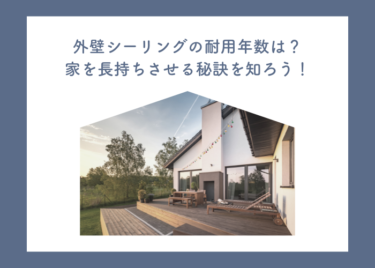 外壁シーリングの耐用年数は？
家を長持ちさせる秘訣を知ろう！